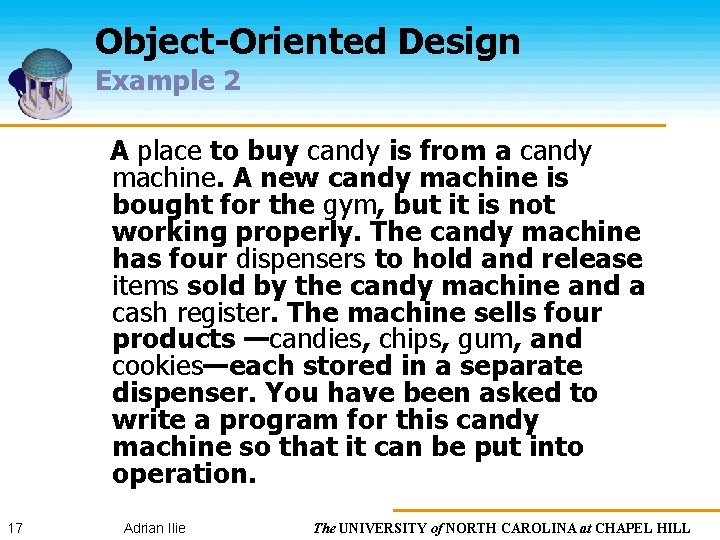 Object-Oriented Design
Example 2

A place to buy candy is from a candy machine. A new candy machine is bought for the gym, but it is not working properly. The candy machine has four dispensers to hold and release items sold by the candy machine and a cash register. The machine sells four products —candies, chips, gum, and cookies—each stored in a separate dispenser. You have been asked to write a program for this candy machine so that it can be put into operation.

17 Adrian Ilie The UNIVERSITY of NORTH CAROLINA at CHAPEL HILL